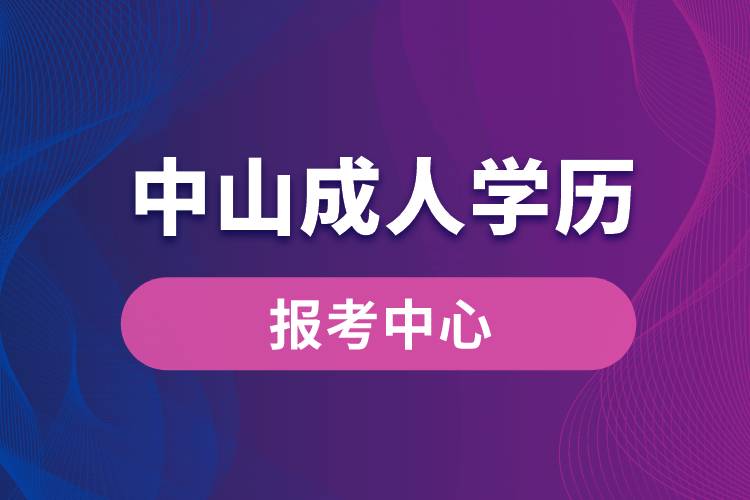 中山成人学历

报考中心